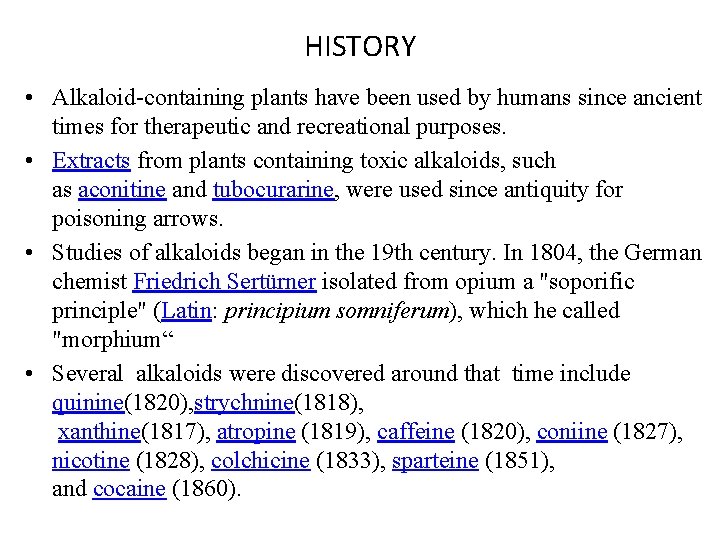 HISTORY

• Alkaloid-containing plants have been used by humans since ancient times for therapeutic and recreational purposes.

• Extracts from plants containing toxic alkaloids, such as aconitine and tubocurarine, were used since antiquity for poisoning arrows.

• Studies of alkaloids began in the 19th century. In 1804, the German chemist Friedrich Sertürner isolated from opium a "soporific principle" (Latin: principium somniferum), which he called "morphium“

• Several alkaloids were discovered around that time include quinine(1820),strychnine(1818), xanthine(1817), atropine (1819), caffeine (1820), coniine (1827), nicotine (1828), colchicine (1833), sparteine (1851), and cocaine (1860).